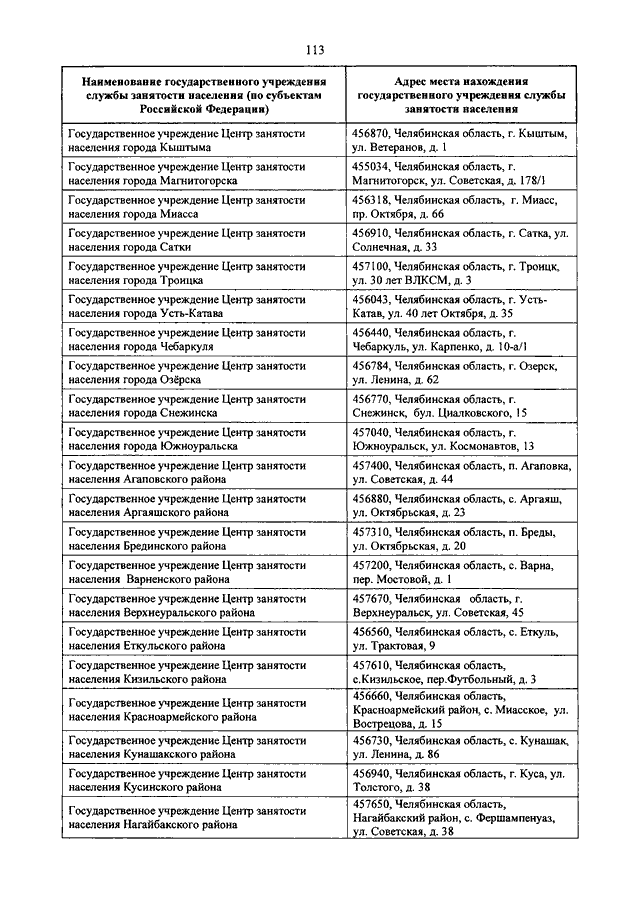 113

| Наименование государственного учреждения службы занятости населения (по субъектам Российской Федерации) | Адрес места нахождения государственного учреждения службы занятости населения |
|---|---|
| Государственное учреждение Центр занятости населения города Кыштыма | 456870, Челябинская область, г. Кыштым, ул. Ветеранов, д. 1 |
| Государственное учреждение Центр занятости населения города Магнитогорска | 455034, Челябинская область, г. Магнитогорск, ул. Советская, д. 178/1 |
| Государственное учреждение Центр занятости населения города Миасса | 456318, Челябинская область, г. Миасс, пр. Октября, д. 66 |
| Государственное учреждение Центр занятости населения города Сатки | 456910, Челябинская область, г. Сатка, ул. Солнечная, д. 33 |
| Государственное учреждение Центр занятости населения города Троицка | 457100, Челябинская область, г. Троицк, ул. 30 лет ВЛКСМ, д. 3 |
| Государственное учреждение Центр занятости населения города Усть-Катава | 456043, Челябинская область, г. Усть-Катав, ул. 40 лет Октября, д. 35 |
| Государственное учреждение Центр занятости населения города Чебаркуля | 456440, Челябинская область, г. Чебаркуль, ул. Карпенко, д. 10-а/1 |
| Государственное учреждение Центр занятости населения города Озёрска | 456784, Челябинская область, г. Озерск, ул. Ленина, д. 62 |
| Государственное учреждение Центр занятости населения города Снежинска | 456770, Челябинская область, г. Снежинск, бул. Циалковского, 15 |
| Государственное учреждение Центр занятости населения города Южноуральска | 457040, Челябинская область, г. Южноуральск, ул. Космонавтов, 13 |
| Государственное учреждение Центр занятости населения Агаповского района | 457400, Челябинская область, п. Агаповка, ул. Советская, д. 44 |
| Государственное учреждение Центр занятости населения Аргаяшского района | 456880, Челябинская область, с. Аргаяш, ул. Октябрьская, д. 23 |
| Государственное учреждение Центр занятости населения Брединского района | 457310, Челябинская область, п. Бреды, ул. Октябрьская, д. 20 |
| Государственное учреждение Центр занятости населения Варненского района | 457200, Челябинская область, с. Варна, пер. Мостовой, д. 1 |
| Государственное учреждение Центр занятости населения Верхнеуральского района | 457670, Челябинская область, г. Верхнеуральск, ул. Советская, 45 |
| Государственное учреждение Центр занятости населения Еткульского района | 456560, Челябинская область, с. Еткуль, ул. Трактовая, 9 |
| Государственное учреждение Центр занятости населения Кизильского района | 457610, Челябинская область, с.Кизильское, пер.Футбольный, д. 3 |
| Государственное учреждение Центр занятости населения Красноармейского района | 456660, Челябинская область, Красноармейский район, с. Миасское, ул. Вострецова, д. 15 |
| Государственное учреждение Центр занятости населения Кунашакского района | 456730, Челябинская область, с. Кунашак, ул. Ленина, д. 86 |
| Государственное учреждение Центр занятости населения Кусинского района | 456940, Челябинская область, г. Куса, ул. Толстого, д. 38 |
| Государственное учреждение Центр занятости населения Нагайбакского района | 457650, Челябинская область, Нагайбакский район, с. Фершампенуаз, ул. Советская, д. 38 |